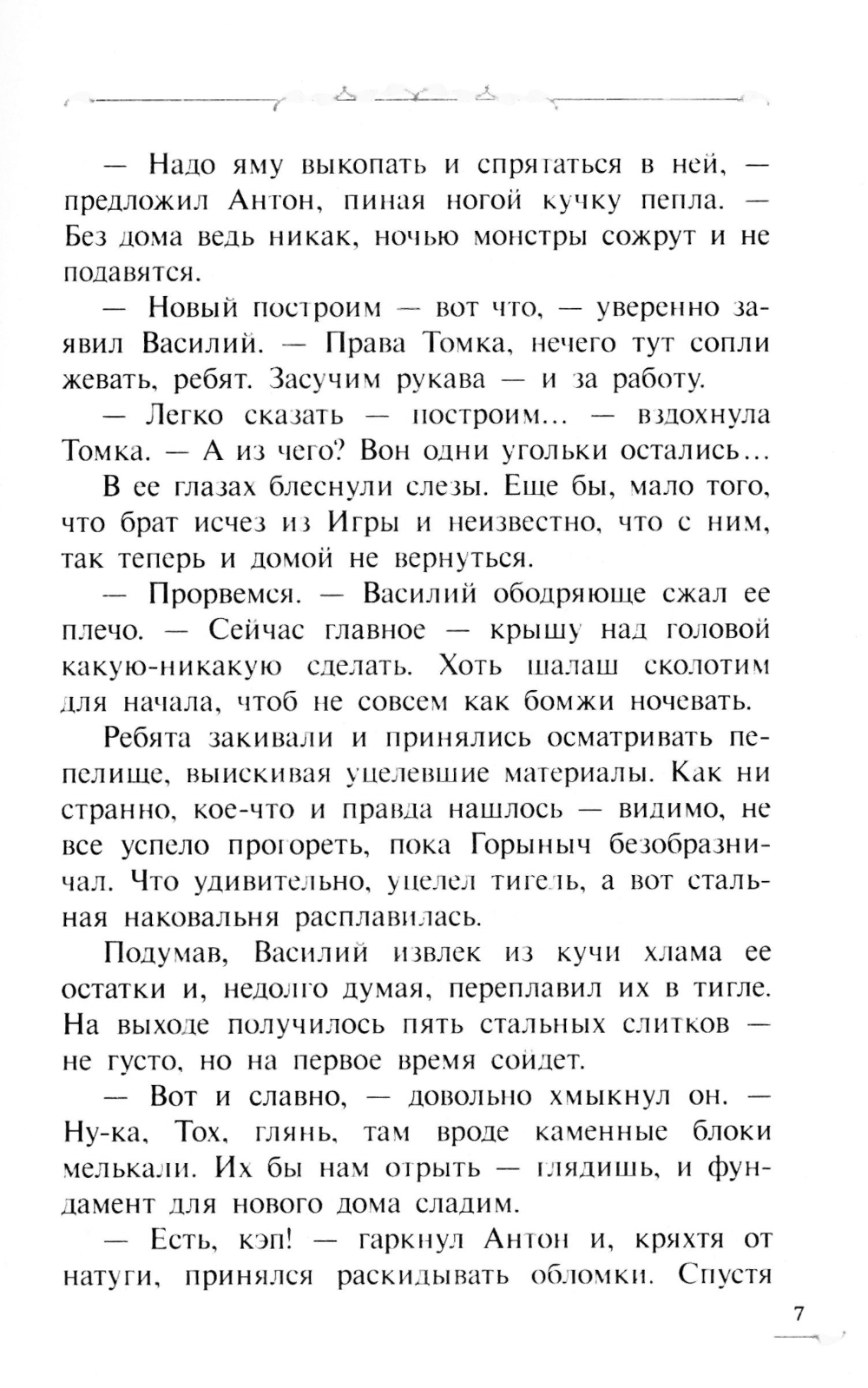 — Надо яму выкопать и спрятаться в ней, — предложил Антон, пиная ногой кучку пепла. — Без дома ведь никак, ночью монстры сожрут и не подавятся.

— Новый построим — вот что, — уверенно заявил Василий. — Права Томка, нечего тут сопли жевать, ребят. Засучим рукава — и за работу.

— Легко сказать — построим... — вздохнула Томка. — А из чего? Вон одни угольки остались...

В ее глазах блеснули слезы. Еще бы, мало того, что брат исчез из Игры и неизвестно, что с ним, так теперь и домой не вернуться.

— Прорвемся. — Василий ободряюще сжал ее плечо. — Сейчас главное — крышу над головой какую-никакую сделать. Хоть шалаш сколотим для начала, чтоб не совсем как бомжи ночевать.

Ребята закивали и принялись осматривать пепелище, выискивая уцелевшие материалы. Как ни странно, кое-что и правда нашлось — видимо, не все успело прогореть, пока Горыныч безобразничал. Что удивительно, уцелел тигель, а вот стальная наковальня расплавилась.

Подумав, Василий извлек из кучи хлама ее остатки и, недолго думая, переплавил их в тигле. На выходе получилось пять стальных слитков — не густо, но на первое время сойдет.

— Вот и славно, — довольно хмыкнул он. — Ну-ка, Тох, глянь, там вроде каменные блоки мелькали. Их бы нам отрыть — глядишь, и фундамент для нового дома сладим.

— Есть, кэп! — гаркнул Антон и, кряхтя от натуги, принялся раскидывать обломки. Спустя

7